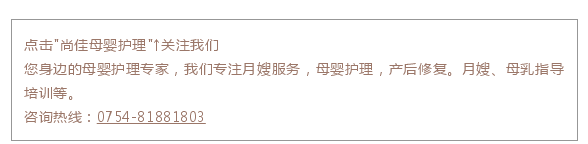 点击"尚佳母婴护理"↑关注我们
您身边的母婴护理专家，我们专注月嫂服务，母婴护理，产后修复。月嫂、母乳指导培训等。
咨询热线：0754-81881803